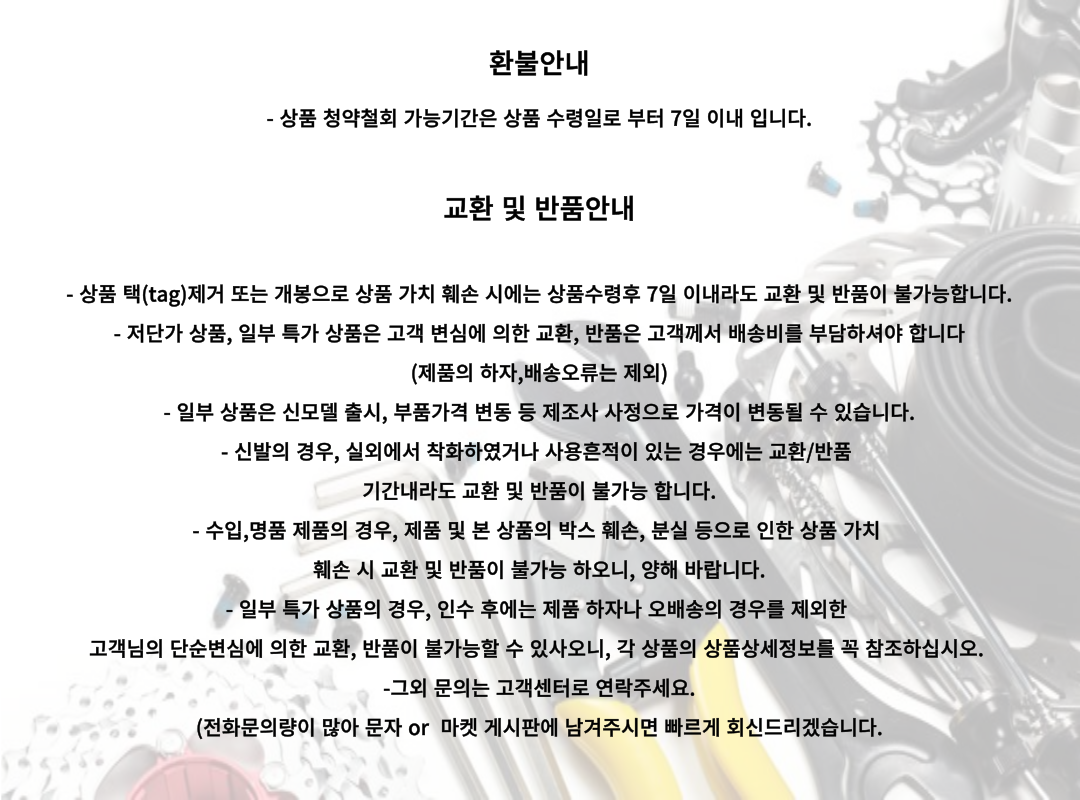 환불안내

- 상품 청약철회 가능기간은 상품 수령일로 부터 7일 이내 입니다.

교환 및 반품안내

- 상품 택(tag)제거 또는 개봉으로 상품 가치 훼손 시에는 상품수령후 7일 이내라도 교환 및 반품이 불가능합니다.

- 저단가 상품, 일부 특가 상품은 고객 변심에 의한 교환, 반품은 고객께서 배송비를 부담하셔야 합니다

(제품의 하자,배송오류는 제외)

- 일부 상품은 신모델 출시, 부품가격 변동 등 제조사 사정으로 가격이 변동될 수 있습니다.

- 신발의 경우, 실외에서 착화하였거나 사용흔적이 있는 경우에는 교환/반품 기간내라도 교환 및 반품이 불가능 합니다.

- 수입,명품 제품의 경우, 제품 및 본 상품의 박스 훼손, 분실 등으로 인한 상품 가치 훼손 시 교환 및 반품이 불가능 하오니, 양해 바랍니다.

- 일부 특가 상품의 경우, 인수 후에는 제품 하자나 오배송의 경우를 제외한 고객님의 단순변심에 의한 교환, 반품이 불가능할 수 있사오니, 각 상품의 상품상세정보를 꼭 참조하십시오.

-그외 문의는 고객센터로 연락주세요.

(전화문의량이 많아 문자 or 마켓 게시판에 남겨주시면 빠르게 회신드리겠습니다.